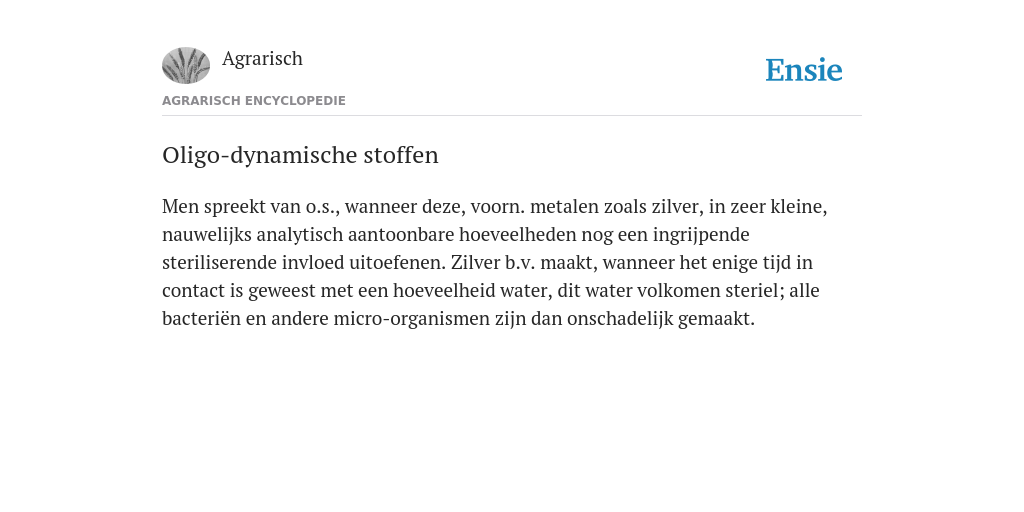 Agrarisch

Ensie

AGRARISCH ENCYCLOPEDIE

Oligo-dynamische stoffen

Men spreekt van o.s., wanneer deze, voorn. metalen zoals zilver, in zeer kleine, nauwelijks analytisch aantoonbare hoeveelheden nog een ingrijpende steriliserende invloed uitoefenen. Zilver b.v. maakt, wanneer het enige tijd in contact is geweest met een hoeveelheid water, dit water volkomen steriel; alle bacteriën en andere micro-organismen zijn dan onschadelijk gemaakt.